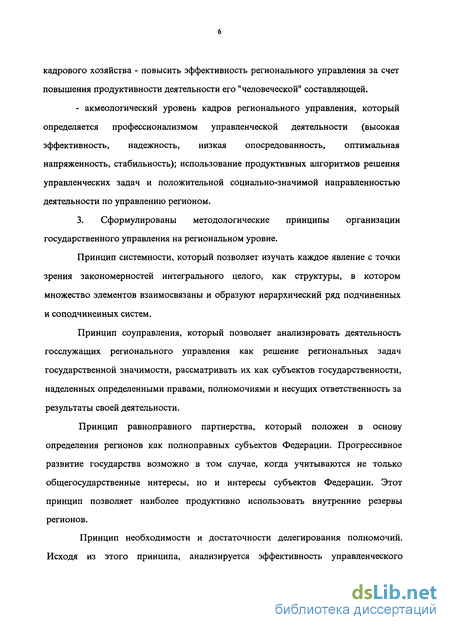 6

кадрового хозяйства - повысить эффективность регионального управления за счет повышения продуктивности деятельности его "человеческой" составляющей.

- акмеологический уровень кадров регионального управления, который определяется профессионализмом управленческой деятельности (высокая эффективность, надежность, низкая опосредованность, оптимальная напряженность, стабильность); использование продуктивных алгоритмов решения управленческих задач и положительной социально-значимой направленностью деятельности по управлению регионом.

3. Сформулированы методологические принципы организации государственного управления на региональном уровне.

Принцип системности, который позволяет изучать каждое явление с точки зрения закономерностей интегрального целого, как структуры, в котором множество элементов взаимосвязаны и образуют иерархический ряд подчиненных и соподчиненных систем.

Принцип соуправления, который позволяет анализировать деятельность госслужащих регионального управления как решение региональных задач государственной значимости, рассматривать их как субъектов государственности, наделенных определенными правами, полномочиями и несущих ответственность за результаты своей деятельности.

Принцип равноправного партнерства, который положен в основу определения регионов как полноправных субъектов Федерации. Прогрессивное развитие государства возможно в том случае, когда учитываются не только общегосударственные интересы, но и интересы субъектов Федерации. Этот принцип позволяет наиболее продуктивно использовать внутренние резервы регионов.

Принцип необходимости и достаточности делегирования полномочий. Исходя из этого принципа, анализируется эффективность управленческого

dsLib.net
библиотека диссертаций